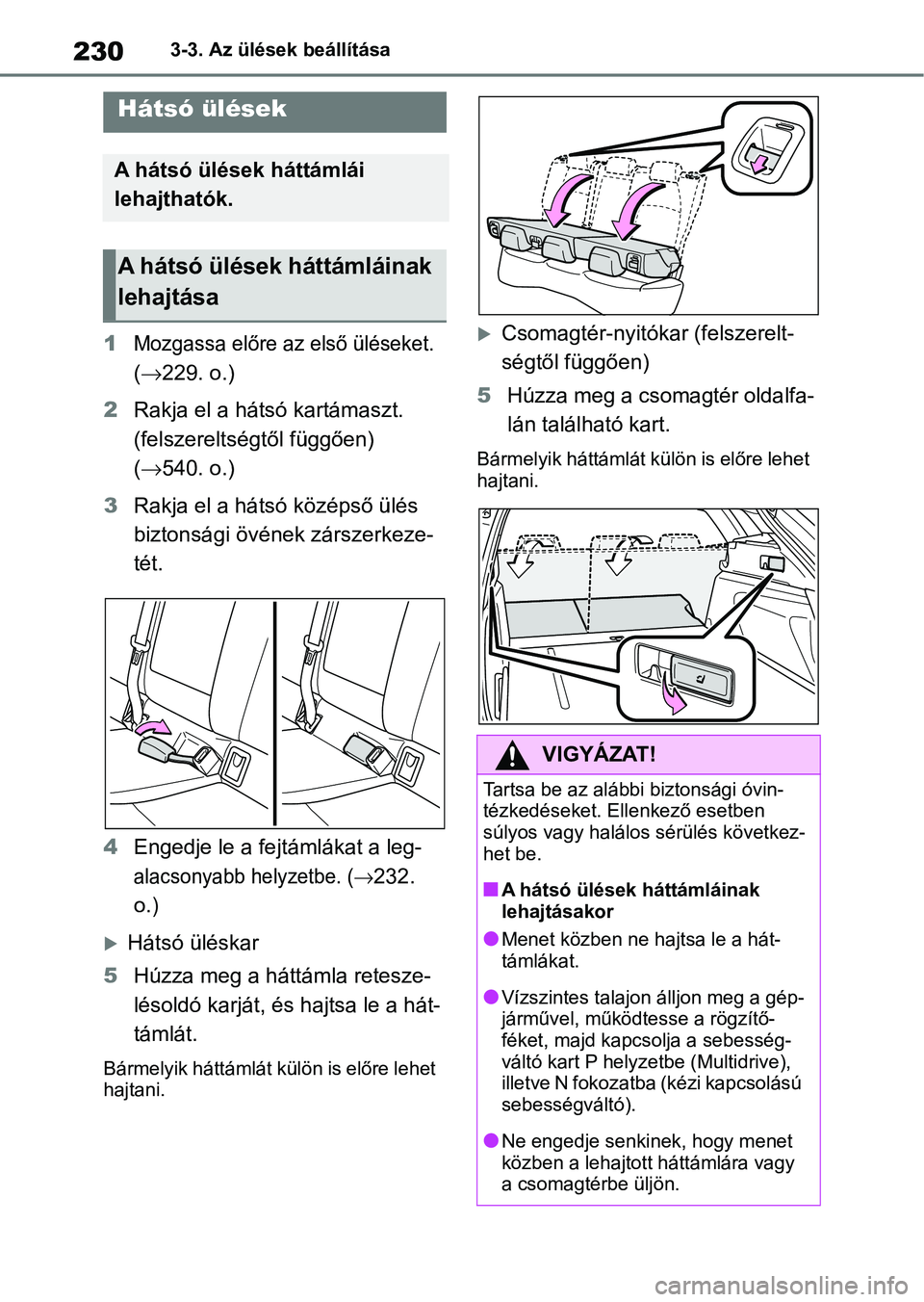 230 3-3. Az ülések beállítása

Hátsó ülések

A hátsó ülések háttámlái lehajthatók.

A hátsó ülések háttámláinak lehajtása

1 Mozgassa előre az első üléseket. (→229. o.)

2 Rakja el a hátsó kartámaszt. (felszereltségtől függően) (→540. o.)

3 Rakja el a hátsó középső ülés biztonsági övének zárszerkezetét.

4 Engedje le a fejtámlákat a legalacsonyabb helyzetbe. (→232. o.)

▶ Hátsó üléskar

5 Húzza meg a háttámla reteszelésoldó karját, és hajtsa le a háttámlát.

Bármelyik háttámlát külön is előre lehet hajtani.

▶ Csomagtér-nyitókar (felszereltségtől függően)

5 Húzza meg a csomagtér oldalfalán található kart.

Bármelyik háttámlát külön is előre lehet hajtani.

VIGYÁZAT!

Tartsa be az alábbi biztonsági óvintézkedéseket. Ellenkező esetben súlyos vagy halálos sérülés következhet be.

■ A hátsó ülések háttámláinak lehajtásakor

● Menet közben ne hajtsa le a háttámlákat.

● Vízszintes talajon álljon meg a gépjárművel, működtesse a rögzítőféket, majd kapcsolja a sebességváltó kart P helyzetbe (Multidrive), illetve N fokozatba (kézi kapcsolású sebességváltó).

● Ne engedje senkinek, hogy menet közben a lehajtott háttámlára vagy a csomagtérbe üljön.

carmanualsonline.info